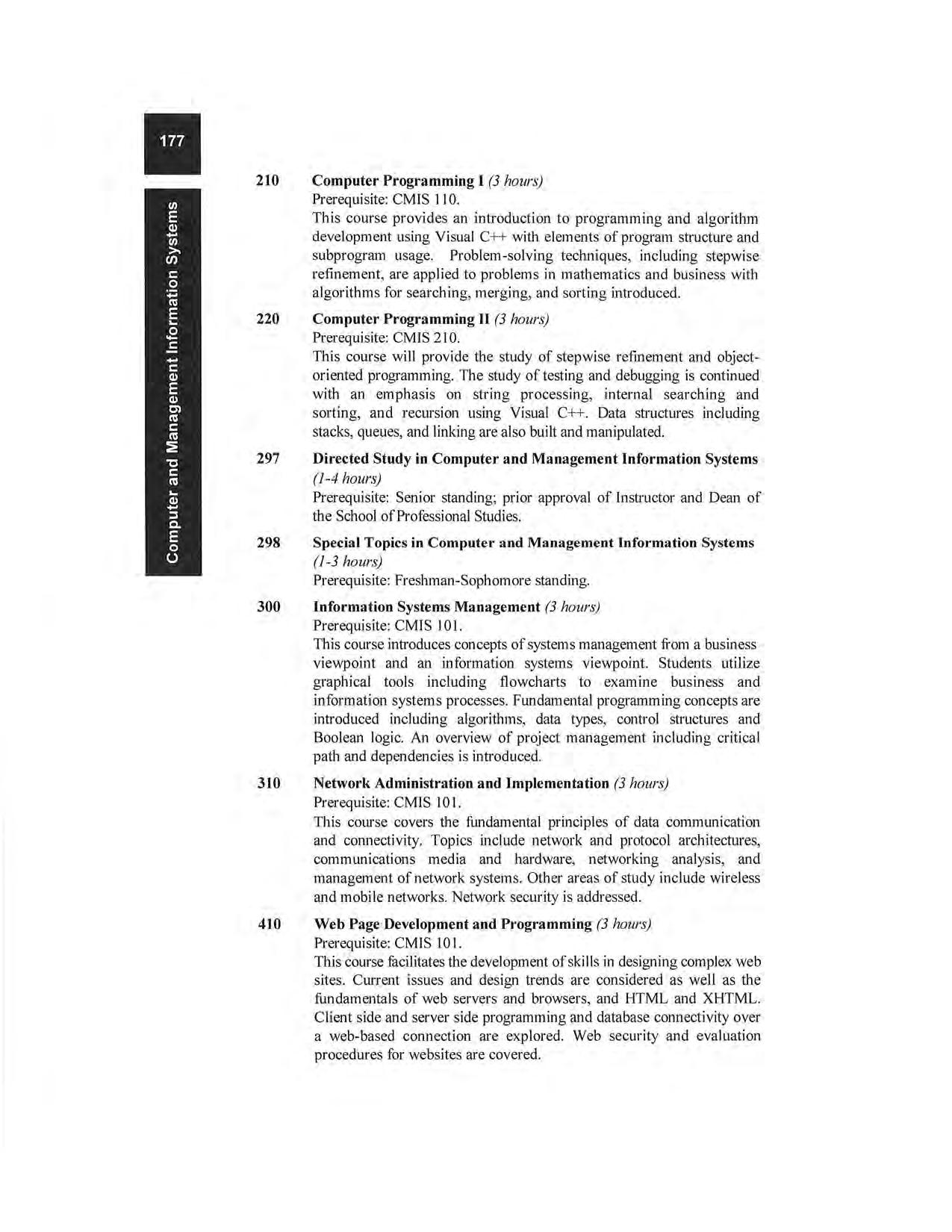 177

Computer and Management Information Systems

210 Computer Programming I (3 hours)
Prerequisite: CMIS 110.
This course provides an introduction to programming and algorithm development using Visual C++ with elements of program structure and subprogram usage. Problem-solving techniques, including stepwise refinement, are applied to problems in mathematics and business with algorithms for searching, merging, and sorting introduced.

220 Computer Programming II (3 hours)
Prerequisite: CMIS 210.
This course will provide the study of stepwise refinement and object-oriented programming. The study of testing and debugging is continued with an emphasis on string processing, internal searching and sorting, and recursion using Visual C++. Data structures including stacks, queues, and linking are also built and manipulated.

297 Directed Study in Computer and Management Information Systems (1-4 hours)
Prerequisite: Senior standing; prior approval of Instructor and Dean of the School of Professional Studies.

298 Special Topics in Computer and Management Information Systems (1-3 hours)
Prerequisite: Freshman-Sophomore standing.

300 Information Systems Management (3 hours)
Prerequisite: CMIS 101.
This course introduces concepts of systems management from a business viewpoint and an information systems viewpoint. Students utilize graphical tools including flowcharts to examine business and information systems processes. Fundamental programming concepts are introduced including algorithms, data types, control structures and Boolean logic. An overview of project management including critical path and dependencies is introduced.

310 Network Administration and Implementation (3 hours)
Prerequisite: CMIS 101.
This course covers the fundamental principles of data communication and connectivity. Topics include network and protocol architectures, communications media and hardware, networking analysis, and management of network systems. Other areas of study include wireless and mobile networks. Network security is addressed.

410 Web Page Development and Programming (3 hours)
Prerequisite: CMIS 101.
This course facilitates the development of skills in designing complex web sites. Current issues and design trends are considered as well as the fundamentals of web servers and browsers, and HTML and XHTML. Client side and server side programming and database connectivity over a web-based connection are explored. Web security and evaluation procedures for websites are covered.